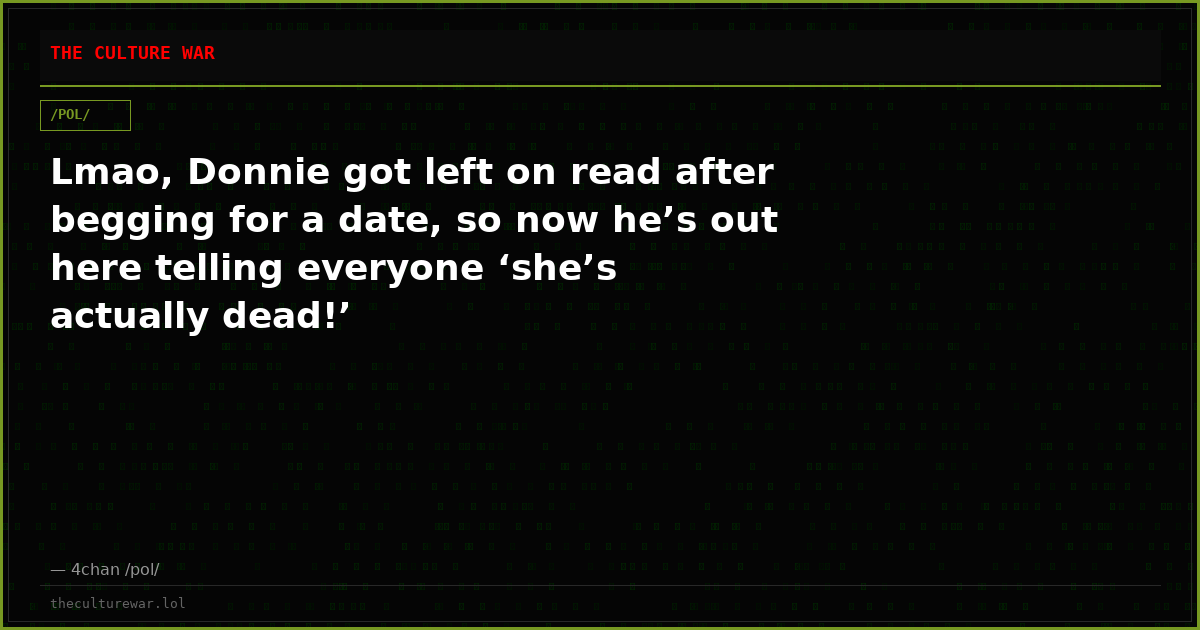 THE CULTURE WAR

/POL/

Lmao, Donnie got left on read after begging for a date, so now he’s out here telling everyone ‘she’s actually dead!’

— 4chan /pol/

theculturewar.lol